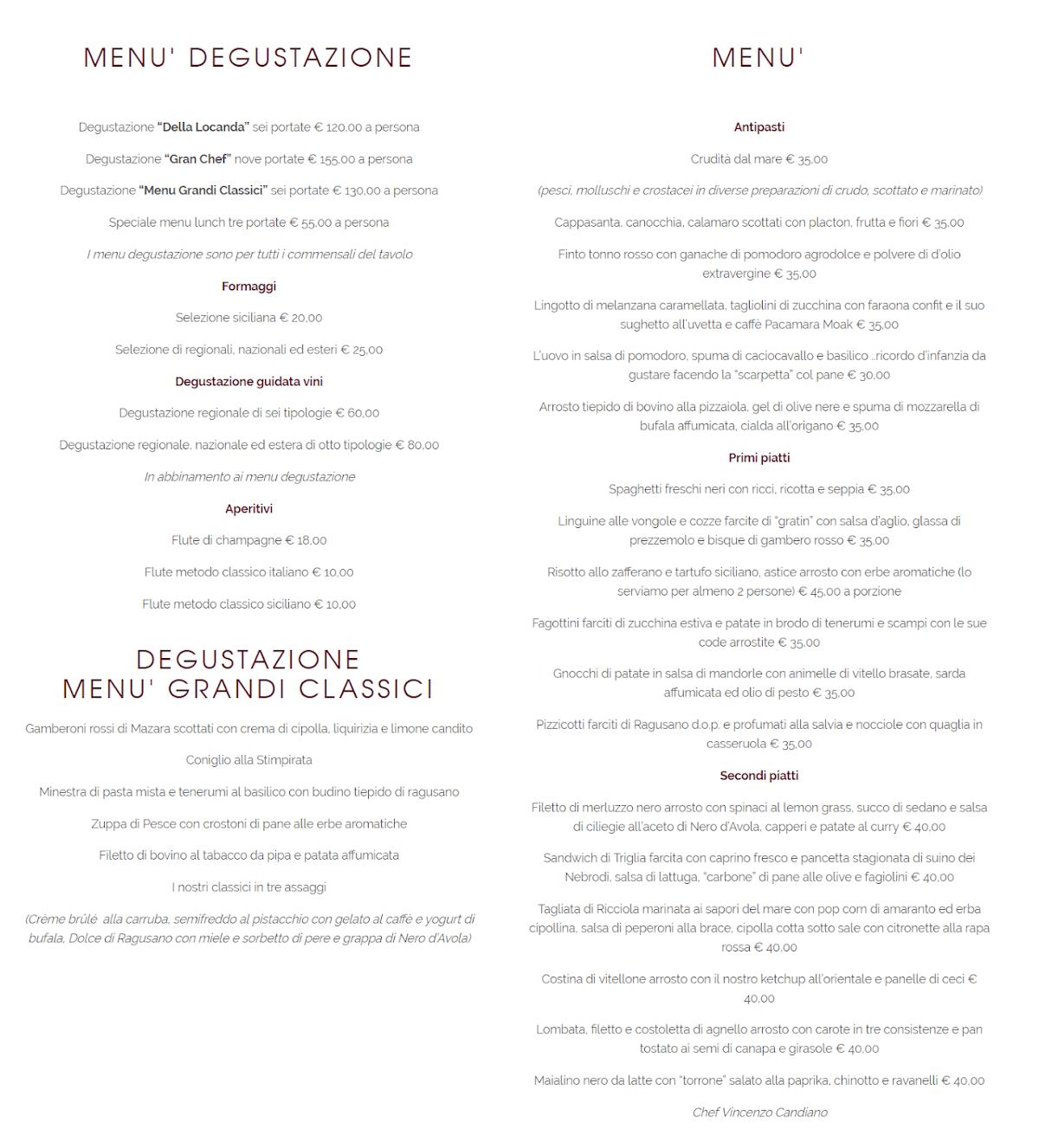 MENU' DEGUSTAZIONE

Degustazione "Della Locanda" sei portate € 120,00 a persona

Degustazione "Gran Chef" nove portate € 155,00 a persona

Degustazione "Menu Grandi Classici" sei portate € 130,00 a persona

Speciale menu lunch tre portate € 55,00 a persona

I menu degustazione sono per tutti i commensali del tavolo

Formaggi

Selezione siciliana € 20,00

Selezione di regionali, nazionali ed esteri € 25,00

Degustazione guidata vini

Degustazione regionale di sei tipologie € 60,00

Degustazione regionale, nazionale ed estera di otto tipologie € 80,00

In abbinamento ai menu degustazione

Aperitivi

Flute di champagne € 18,00

Flute metodo classico italiano € 10,00

Flute metodo classico siciliano € 10,00

DEGUSTAZIONE
MENU' GRANDI CLASSICI

Gamberoni rossi di Mazara scottati con crema di cipolla, liquirizia e limone candito

Coniglio alla Stimpirata

Minestra di pasta mista e tenerumi al basilico con budino tiepido di ragusano

Zuppa di Pesce con crostoni di pane alle erbe aromatiche

Filetto di bovino al tabacco da pipa e patata affumicata

I nostri classici in tre assaggi

(Crème brûlé alla carruba, semifreddo al pistacchio con gelato al caffè e yogurt di bufala, Dolce di Ragusano con miele e sorbetto di pere e grappa di Nero d'Avola)

MENU'

Antipasti

Crudità dal mare € 35,00

(pesci, molluschi e crostacei in diverse preparazioni di crudo, scottato e marinato)

Cappasanta, canocchia, calamaro scottati con placton, frutta e fiori € 35,00

Finto tonno rosso con ganache di pomodoro agrodolce e polvere di d'olio extravergine € 35,00

Lingotto di melanzana caramellata, tagliolini di zucchina con faraona confit e il suo sughetto all'uvetta e caffè Pacamara Moak € 35,00

L'uovo in salsa di pomodoro, spuma di caciocavallo e basilico ..ricordo d'infanzia da gustare facendo la "scarpetta" col pane € 30,00

Arrosto tiepido di bovino alla pizzaiola, gel di olive nere e spuma di mozzarella di bufala affumicata, cialda all'origano € 35,00

Primi piatti

Spaghetti freschi neri con ricci, ricotta e seppia € 35,00

Linguine alle vongole e cozze farcite di "gratin" con salsa d'aglio, glassa di prezzemolo e bisque di gambero rosso € 35,00

Risotto allo zafferano e tartufo siciliano, astice arrosto con erbe aromatiche (lo serviamo per almeno 2 persone) € 45,00 a porzione

Fagottini farciti di zucchina estiva e patate in brodo di tenerumi e scampi con le sue code arrostite € 35,00

Gnocchi di patate in salsa di mandorle con animelle di vitello brasate, sarda affumicata ed olio di pesto € 35,00

Pizzicotti farciti di Ragusano d.o.p. e profumati alla salvia e nocciole con quaglia in casseruola € 35,00

Secondi piatti

Filetto di merluzzo nero arrosto con spinaci al lemon grass, succo di sedano e salsa di ciliegie all'aceto di Nero d'Avola, capperi e patate al curry € 40,00

Sandwich di Triglia farcita con caprino fresco e pancetta stagionata di suino dei Nebrodi, salsa di lattuga, "carbone" di pane alle olive e fagiolini € 40,00

Tagliata di Ricciola marinata ai sapori del mare con pop corn di amaranto ed erba cipollina, salsa di peperoni alla brace, cipolla cotta sotto sale con citronette alla rapa rossa € 40,00

Costina di vitellone arrosto con il nostro ketchup all'orientale e panelle di ceci € 40,00

Lombata, filetto e costoletta di agnello arrosto con carote in tre consistenze e pan tostato ai semi di canapa e girasole € 40,00

Maialino nero da latte con "torrone" salato alla paprika, chinotto e ravanelli € 40,00

Chef Vincenzo Candiano